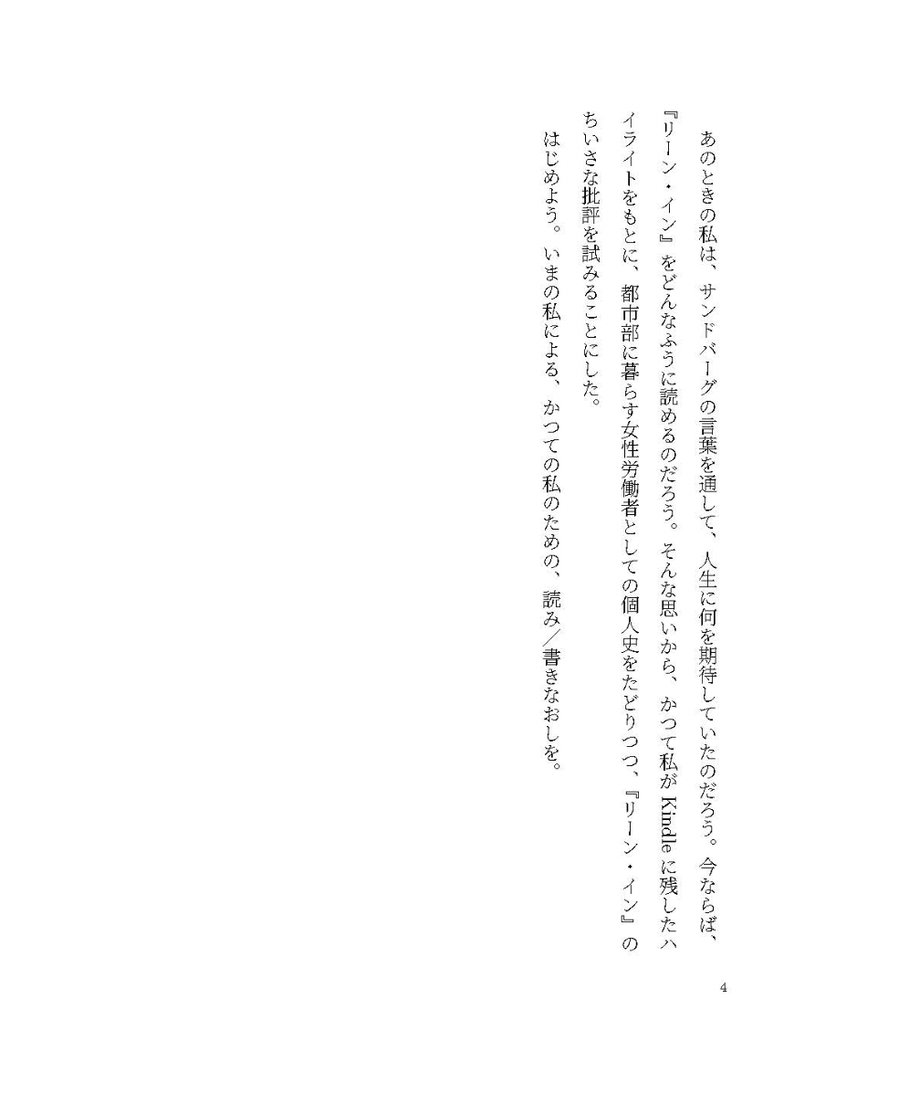 あのときの私は、サンドバーグの言葉を通して、人生に何を期待していたのだろう。今ならば、『リーン・イン』をどんなふうに読めるのだろう。そんな思いから、かつて私がKindleに残したハイライトをもとに、都市部に暮らす女性労働者としての個人史をたどりつつ、『リーン・イン』のちいさな批評を試みることにした。

はじめよう。いまの私による、かつての私のための、読み／書きなおしを。

4